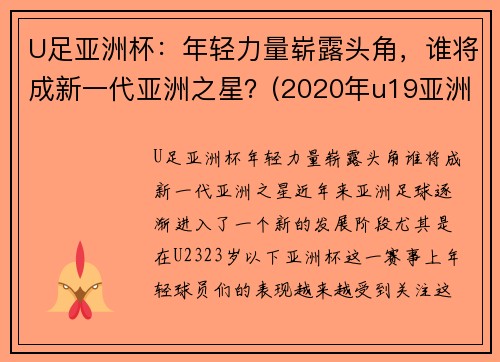 U足亚洲杯：年轻力量崭露头角，谁将成新一代亚洲之星？(2020年u19亚洲

U足亚洲杯年轻力量崭露头角谁将成新一代亚洲之星近年来亚洲足球逐渐进入了一个新的发展阶段尤其是在U2323岁以下亚洲杯这一赛事上年轻球员们的表现越来越受到关注这